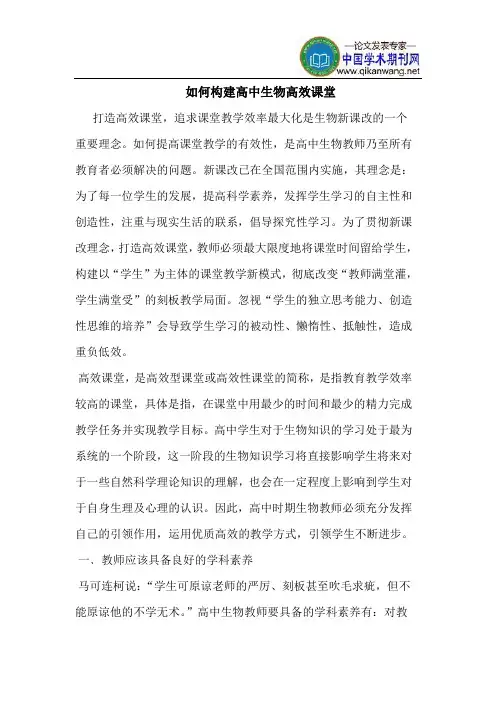 —论文发表专家—
中国学术期刊网
www.qikanwang.net

如何构建高中生物高效课堂

打造高效课堂，追求课堂教学效率最大化是生物新课改的一个重要理念。如何提高课堂教学的有效性，是高中生物教师乃至所有教育者必须解决的问题。新课改已在全国范围内实施，其理念是：为了每一位学生的发展，提高科学素养，发挥学生学习的自主性和创造性，注重与现实生活的联系，倡导探究性学习。为了贯彻新课改理念，打造高效课堂，教师必须最大限度地将课堂时间留给学生，构建以“学生”为主体的课堂教学新模式，彻底改变“教师满堂灌，学生满堂受”的刻板教学局面。忽视“学生的独立思考能力、创造性思维的培养”会导致学生学习的被动性、懒惰性、抵触性，造成重负低效。

高效课堂，是高效型课堂或高效性课堂的简称，是指教育教学效率较高的课堂，具体是指，在课堂中用最少的时间和最少的精力完成教学任务并实现教学目标。高中学生对于生物知识的学习处于最为系统的一个阶段，这一阶段的生物知识学习将直接影响学生将来对于一些自然科学理论知识的理解，也会在一定程度上影响到学生对于自身生理及心理的认识。因此，高中时期生物教师必须充分发挥自己的引领作用，运用优质高效的教学方式，引领学生不断进步。

一、教师应该具备良好的学科素养

马可连柯说：“学生可原谅老师的严厉、刻板甚至吹毛求疵，但不能原谅他的不学无术。”高中生物教师要具备的学科素养有：对教